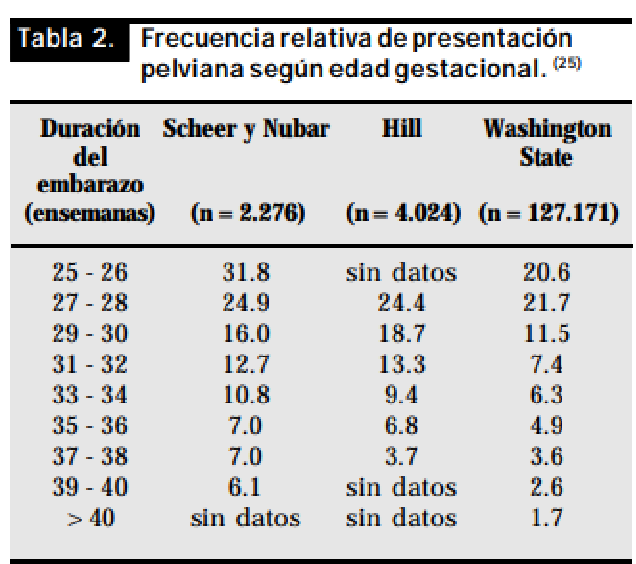 Tabla 2. Frecuencia relativa de presentación pelviana según edad gestacional. $^{(25)}$

| Duración del embarazo (ensemanas) | Scheer y Nubar (n = 2.276) | Hill (n = 4.024) | Washington State (n = 127.171) |
|---|---|---|---|
| 25 - 26 | 31.8 | sin datos | 20.6 |
| 27 - 28 | 24.9 | 24.4 | 21.7 |
| 29 - 30 | 16.0 | 18.7 | 11.5 |
| 31 - 32 | 12.7 | 13.3 | 7.4 |
| 33 - 34 | 10.8 | 9.4 | 6.3 |
| 35 - 36 | 7.0 | 6.8 | 4.9 |
| 37 - 38 | 7.0 | 3.7 | 3.6 |
| 39 - 40 | 6.1 | sin datos | 2.6 |
| > 40 | sin datos | sin datos | 1.7 |